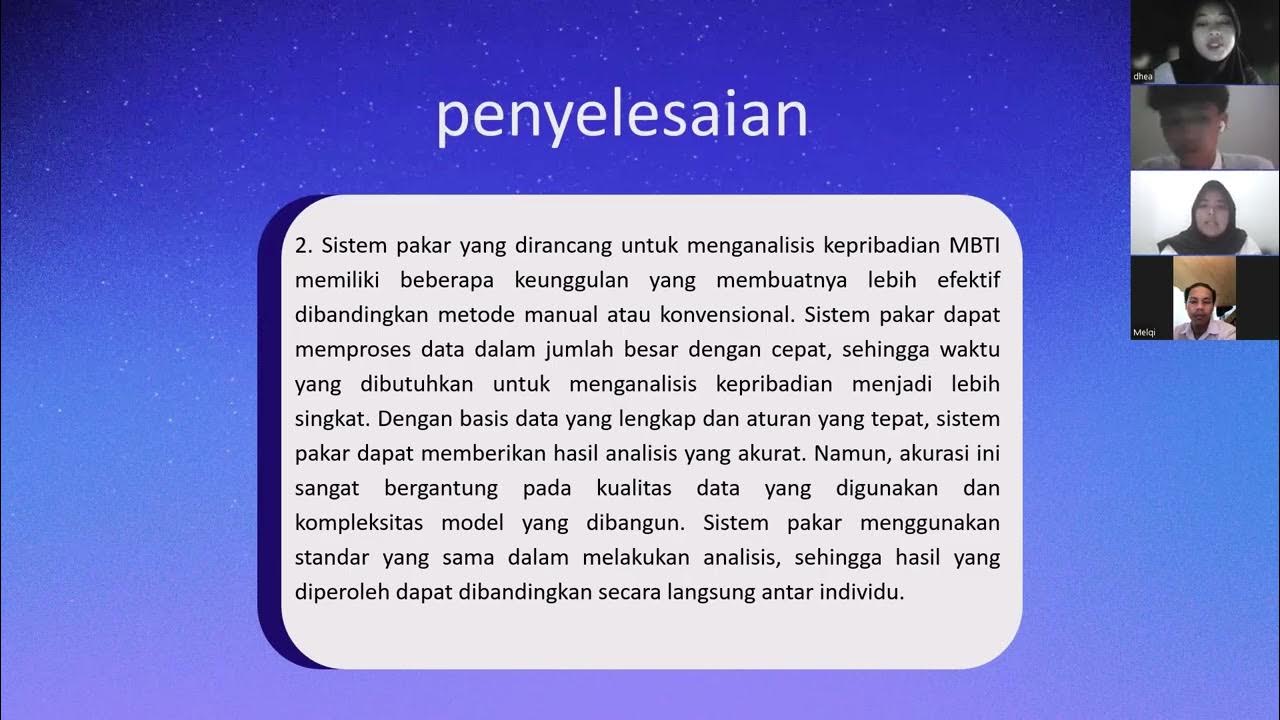 penyelesaian

2. Sistem pakar yang dirancang untuk menganalisis kepribadian MBTI memiliki beberapa keunggulan yang membuatnya lebih efektif dibandingkan metode manual atau konvensional. Sistem pakar dapat memproses data dalam jumlah besar dengan cepat, sehingga waktu yang dibutuhkan untuk menganalisis kepribadian menjadi lebih singkat. Dengan basis data yang lengkap dan aturan yang tepat, sistem pakar dapat memberikan hasil analisis yang akurat. Namun, akurasi ini sangat bergantung pada kualitas data yang digunakan dan kompleksitas model yang dibangun. Sistem pakar menggunakan standar yang sama dalam melakukan analisis, sehingga hasil yang diperoleh dapat dibandingkan secara langsung antar individu.

dhea

Melqi